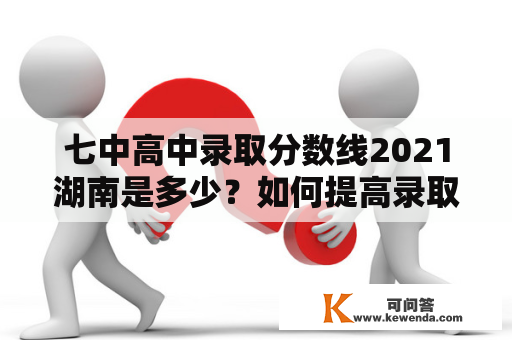 七中高中录取分数线2021湖南是多少？如何提高录取

K
可问答
www.kewenda.com